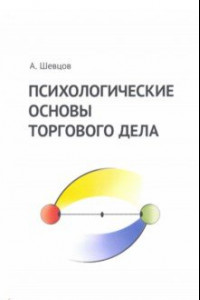 А. Шевцов

ПСИХОЛОГИЧЕСКИЕ ОСНОВЫ ТОРГОВОГО ДЕЛА